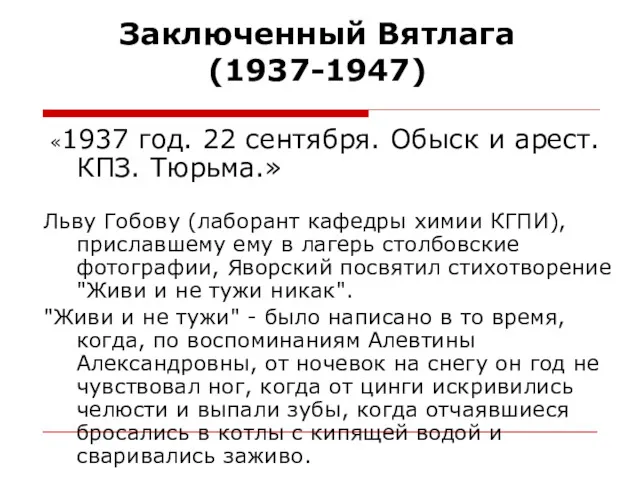 Заключенный Вятлага (1937-1947)

«1937 год. 22 сентября. Обыск и арест. КПЗ. Тюрьма.»

Льву Гобову (лаборант кафедры химии КГПИ), приславшему ему в лагерь столбовские фотографии, Яворский посвятил стихотворение "Живи и не тужи никак".

"Живи и не тужи" - было написано в то время, когда, по воспоминаниям Алевтины Александровны, от ночевок на снегу он год не чувствовал ног, когда от цинги искривились челюсти и выпали зубы, когда отчаявшиеся бросались в котлы с кипящей водой и сваривались заживо.